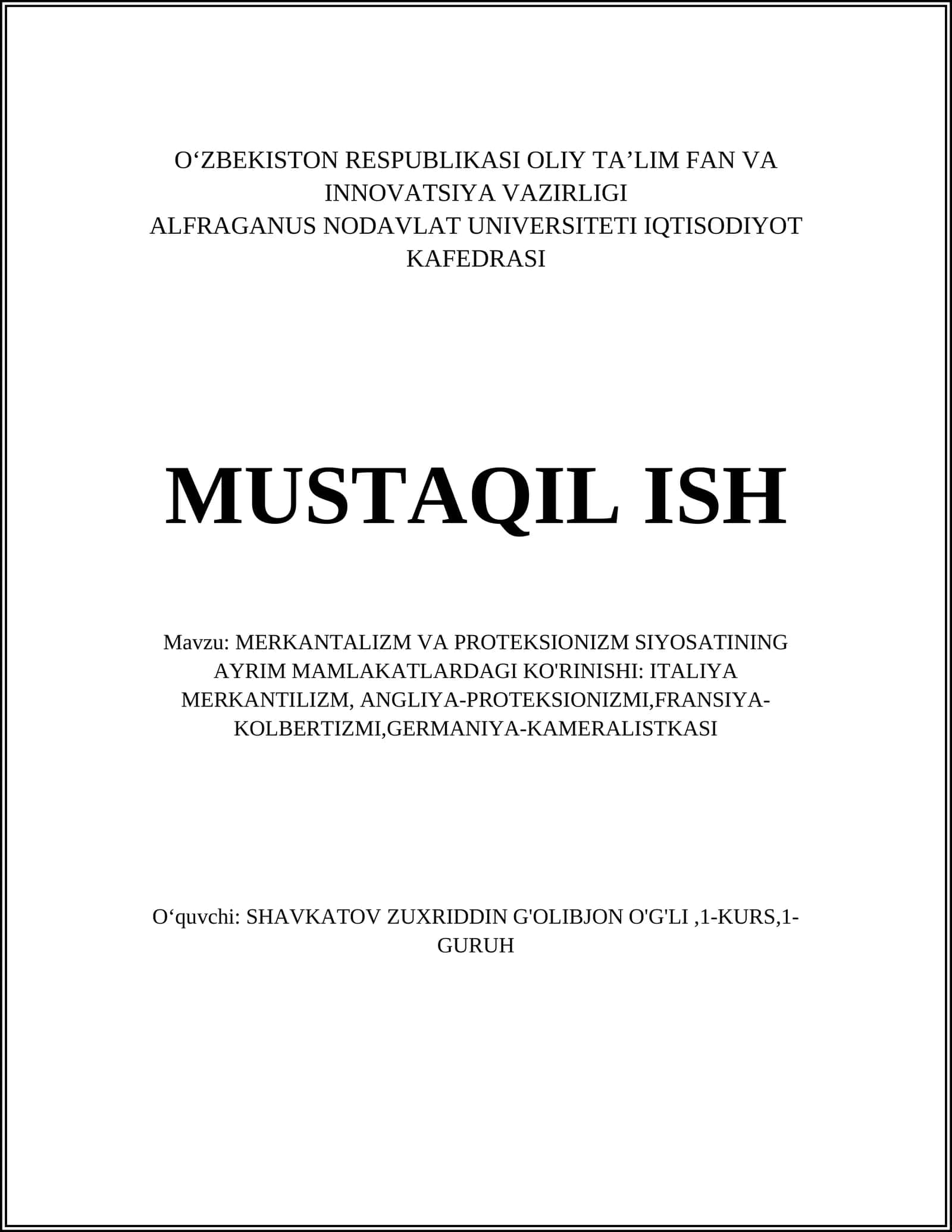 O‘ZBEKISTON RESPUBLIKASI OLIY TA’LIM FAN VA INNOVATSIYA VAZIRLIGI
ALFRAGANUS NODAVLAT UNIVERSITETI IQTISODIYOT KAFEDRASI

MUSTAQIL ISH

Mavzu: MERKANTALIZM VA PROTEKSIONIZM SIYOSATINING AYRIM MAMLAKATLARDAGI KO'RINISHI: ITALIYA MERKANTILIZM, ANGLIYA-PROTEKSIONIZMI,FRANSIYA-KOLBERTIZMI,GERMANIYA-KAMERALISTKASI

O‘quvchi: SHAVKATOV ZUXRIDDIN G'OLIBJON O'G'LI ,1-KURS,1-GURUH